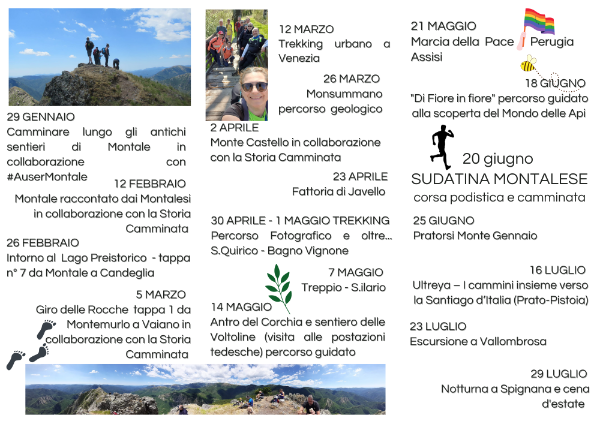 29 GENNAIO
Camminare lungo gli antichi sentieri di Montale in collaborazione con #AuserMontale

12 FEBBRAIO
Montale raccontato dai Montalesi in collaborazione con la Storia Camminata

26 FEBBRAIO
Intorno al Lago Preistorico - tappa n° 7 da Montale a Candeglia

5 MARZO
Giro delle Rocche tappa 1 da Montemurlo a Vaiano in collaborazione con la Storia Camminata

12 MARZO
Trekking urbano a Venezia

26 MARZO
Monsummano percorso geologico

2 APRILE
Monte Castello in collaborazione con la Storia Camminata

23 APRILE
Fattoria di Javello

30 APRILE - 1 MAGGIO TREKKING
Percorso Fotografico e oltre... S.Quirico - Bagno Vignone

7 MAGGIO
Treppio - S.ilario

14 MAGGIO
Antro del Corchia e sentiero delle Voltoline (visita alle postazioni tedesche) percorso guidato

21 MAGGIO
Marcia della Pace Perugia Assisi

18 GIUGNO
"Di Fiore in fiore" percorso guidato alla scoperta del Mondo delle Api

20 giugno
SUDATINA MONTALESE
corsa podistica e camminata

25 GIUGNO
Pratorsi Monte Gennaio

16 LUGLIO
Ultreya – I cammini insieme verso la Santiago d'Italia (Prato-Pistoia)

23 LUGLIO
Escursione a Vallombrosa

29 LUGLIO
Notturna a Spignana e cena d'estate